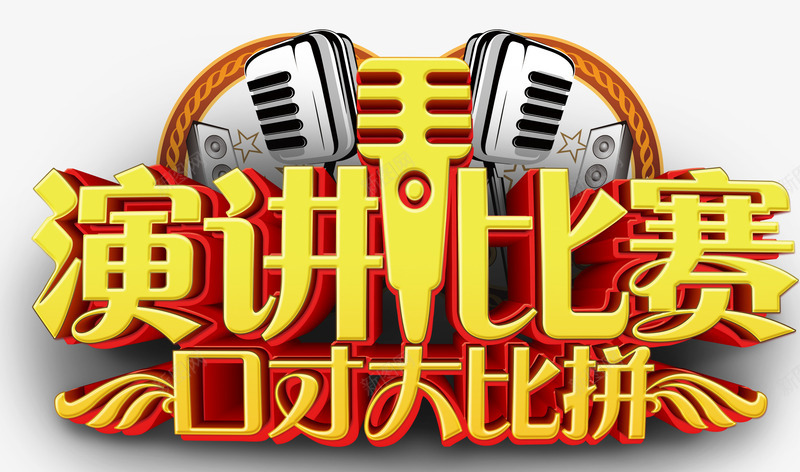 演讲比赛
口才大比拼